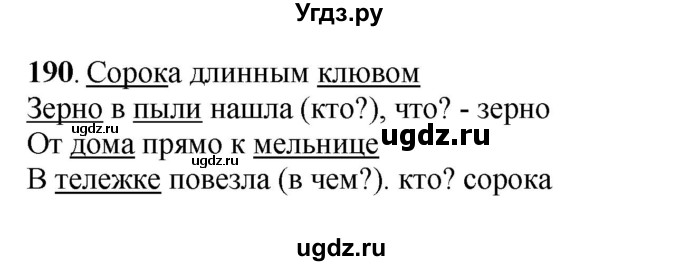 Угдз.ру

190. Сорока длинным клювом
Зерно в пыли нашла (кто?), что? - зерно
ugdz.ru
От дома прямо к мельнице ugdz.ru
ugdz.ru
В тележке повезла (в чем?). кто? сорока

ugdz.ru